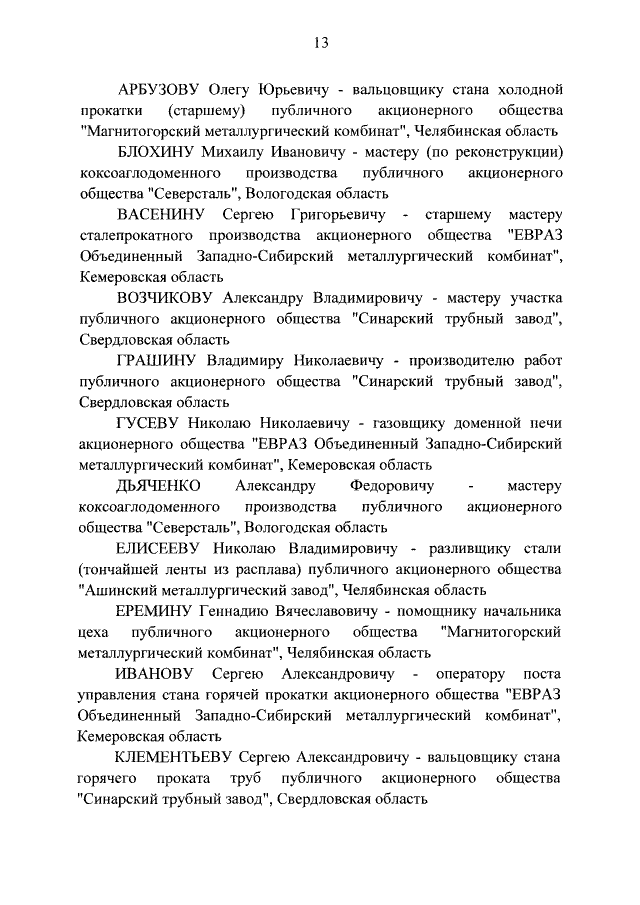 13

АРБУЗОВУ Олегу Юрьевичу - вальцовщику стана холодной прокатки (старшему) публичного акционерного общества "Магнитогорский металлургический комбинат", Челябинская область

БЛОХИНУ Михаилу Ивановичу - мастеру (по реконструкции) коксоаглодоменного производства публичного акционерного общества "Северсталь", Вологодская область

ВАСЕНИНУ Сергею Григорьевичу - старшему мастеру сталепрокатного производства акционерного общества "ЕВРАЗ Объединенный Западно-Сибирский металлургический комбинат", Кемеровская область

ВОЗЧИКОВУ Александру Владимировичу - мастеру участка публичного акционерного общества "Синарский трубный завод", Свердловская область

ГРАШИНУ Владимиру Николаевичу - производителю работ публичного акционерного общества "Синарский трубный завод", Свердловская область

ГУСЕВУ Николаю Николаевичу - газовщику доменной печи акционерного общества "ЕВРАЗ Объединенный Западно-Сибирский металлургический комбинат", Кемеровская область

ДЬЯЧЕНКО Александру Федоровичу - мастеру коксоаглодоменного производства публичного акционерного общества "Северсталь", Вологодская область

ЕЛИСЕЕВУ Николаю Владимировичу - разливщику стали (тончайшей ленты из расплава) публичного акционерного общества "Ашинский металлургический завод", Челябинская область

ЕРЕМИНУ Геннадию Вячеславовичу - помощнику начальника цеха публичного акционерного общества "Магнитогорский металлургический комбинат", Челябинская область

ИВАНОВУ Сергею Александровичу - оператору поста управления стана горячей прокатки акционерного общества "ЕВРАЗ Объединенный Западно-Сибирский металлургический комбинат", Кемеровская область

КЛЕМЕНТЬЕВУ Сергею Александровичу - вальцовщику стана горячего проката труб публичного акционерного общества "Синарский трубный завод", Свердловская область